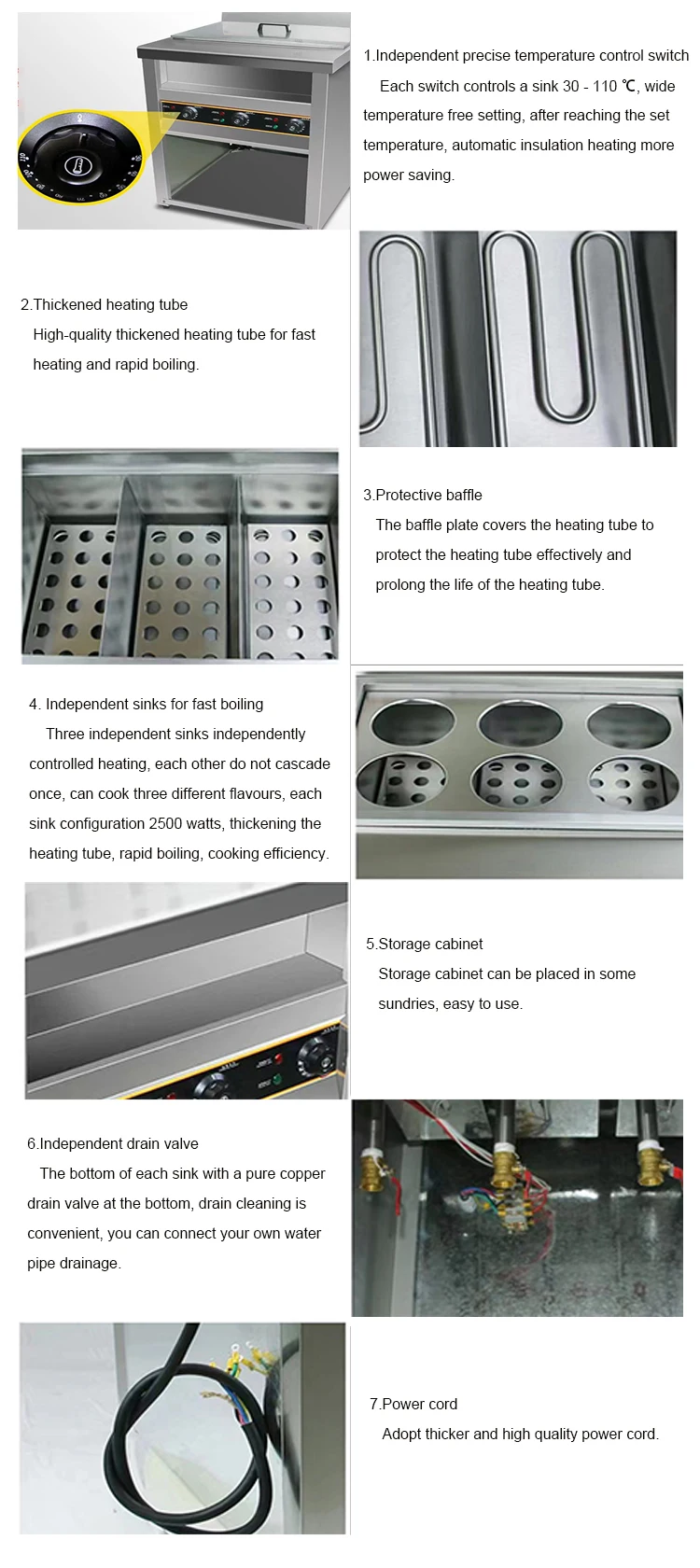 1.Independent precise temperature control switch
Each switch controls a sink 30 - 110 ℃, wide temperature free setting, after reaching the set temperature, automatic insulation heating more power saving.

2.Thickened heating tube
High-quality thickened heating tube for fast heating and rapid boiling.

3.Protective baffle
The baffle plate covers the heating tube to protect the heating tube effectively and prolong the life of the heating tube.

4. Independent sinks for fast boiling
Three independent sinks independently controlled heating, each other do not cascade once, can cook three different flavours, each sink configuration 2500 watts, thickening the heating tube, rapid boiling, cooking efficiency.

5.Storage cabinet
Storage cabinet can be placed in some sundries, easy to use.

6.Independent drain valve
The bottom of each sink with a pure copper drain valve at the bottom, drain cleaning is convenient, you can connect your own water pipe drainage.

7.Power cord
Adopt thicker and high quality power cord.